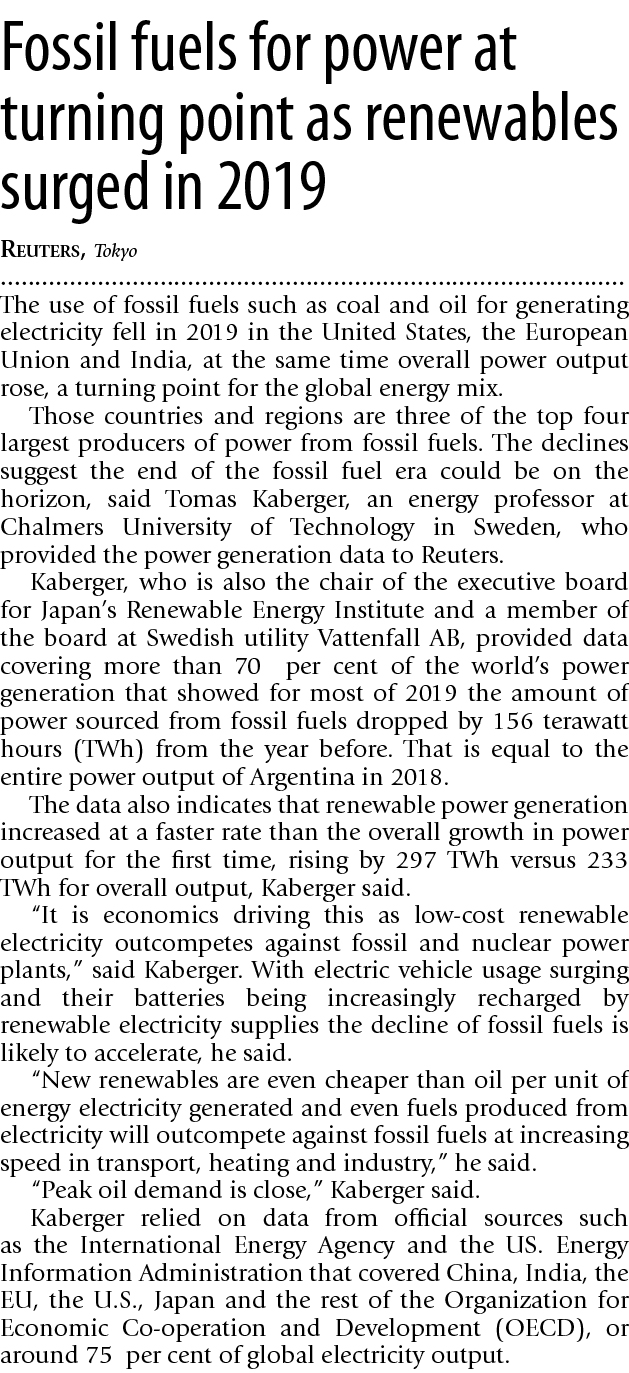 Fossil fuels for power at turning point as renewables surged in 2019

REUTERS, Tokyo

The use of fossil fuels such as coal and oil for generating electricity fell in 2019 in the United States, the European Union and India, at the same time overall power output rose, a turning point for the global energy mix.

Those countries and regions are three of the top four largest producers of power from fossil fuels. The declines suggest the end of the fossil fuel era could be on the horizon, said Tomas Kaberger, an energy professor at Chalmers University of Technology in Sweden, who provided the power generation data to Reuters.

Kaberger, who is also the chair of the executive board for Japan's Renewable Energy Institute and a member of the board at Swedish utility Vattenfall AB, provided data covering more than 70 per cent of the world's power generation that showed for most of 2019 the amount of power sourced from fossil fuels dropped by 156 terawatt hours (TWh) from the year before. That is equal to the entire power output of Argentina in 2018.

The data also indicates that renewable power generation increased at a faster rate than the overall growth in power output for the first time, rising by 297 TWh versus 233 TWh for overall output, Kaberger said.

"It is economics driving this as low-cost renewable electricity outcompetes against fossil and nuclear power plants," said Kaberger. With electric vehicle usage surging and their batteries being increasingly recharged by renewable electricity supplies the decline of fossil fuels is likely to accelerate, he said.

"New renewables are even cheaper than oil per unit of energy electricity generated and even fuels produced from electricity will outcompete against fossil fuels at increasing speed in transport, heating and industry," he said.

"Peak oil demand is close," Kaberger said.

Kaberger relied on data from official sources such as the International Energy Agency and the US. Energy Information Administration that covered China, India, the EU, the U.S., Japan and the rest of the Organization for Economic Co-operation and Development (OECD), or around 75 per cent of global electricity output.